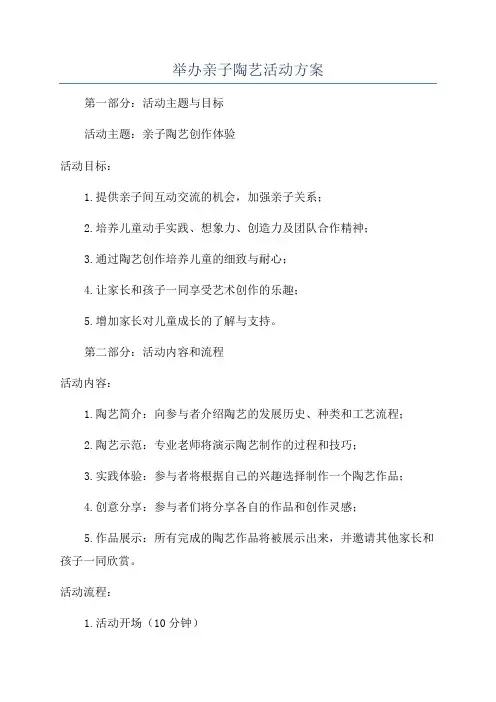 举办亲子陶艺活动方案

第一部分：活动主题与目标

活动主题：亲子陶艺创作体验

活动目标：

1.提供亲子间互动交流的机会，加强亲子关系；

2.培养儿童动手实践、想象力、创造力及团队合作精神；

3.通过陶艺创作培养儿童的细致与耐心；

4.让家长和孩子一同享受艺术创作的乐趣；

5.增加家长对儿童成长的了解与支持。

第二部分：活动内容和流程

活动内容：

1.陶艺简介：向参与者介绍陶艺的发展历史、种类和工艺流程；

2.陶艺示范：专业老师将演示陶艺制作的过程和技巧；

3.实践体验：参与者将根据自己的兴趣选择制作一个陶艺作品；

4.创意分享：参与者们将分享各自的作品和创作灵感；

5.作品展示：所有完成的陶艺作品将被展示出来，并邀请其他家长和孩子一同欣赏。

活动流程：

1.活动开场（10分钟）